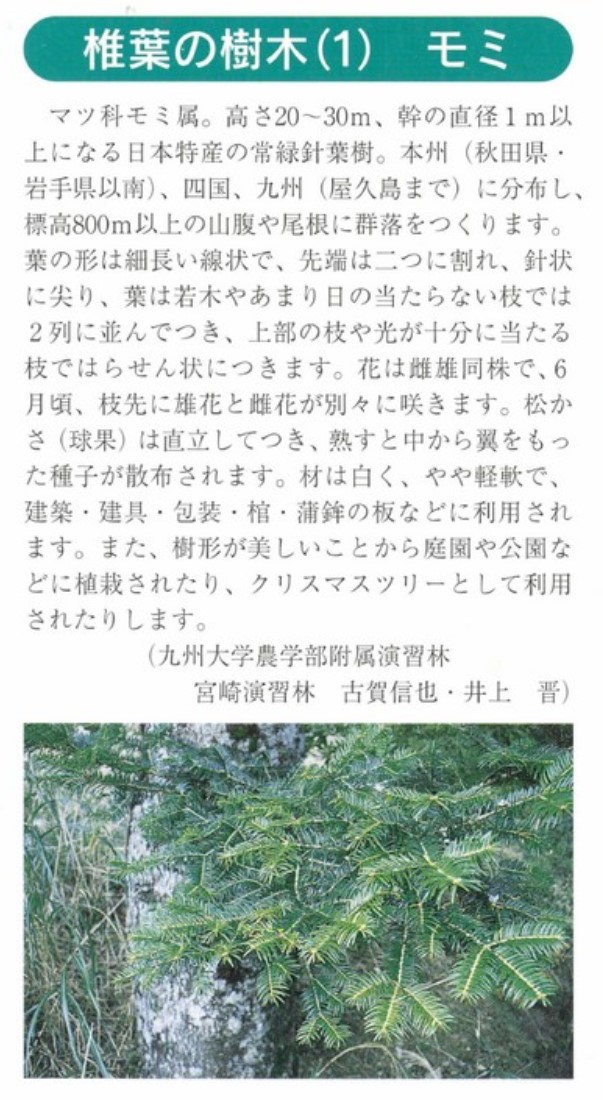 椎葉の樹木(1)　モミ

マツ科モミ属。高さ20～30m、幹の直径１m以上になる日本特産の常緑針葉樹。本州（秋田県・岩手県以南)、四国、九州（屋久島まで）に分布し、標高800m以上の山腹や尾根に群落をつくります。葉の形は細長い線状で、先端は二つに割れ、針状に尖り、葉は若木やあまり日の当たらない枝では２列に並んでつき、上部の枝や光が十分に当たる枝ではらせん状につきます。花は雌雄同株で、6月頃、枝先に雄花と雌花が別々に咲きます。松かさ（球果）は直立してつき、熟すと中から翼をもった種子が散布されます。材は白く、やや軽軟で、建築・建具・包装・棺・蒲鉾の板などに利用されます。また、樹形が美しいことから庭園や公園などに植栽されたり、クリスマスツリーとして利用されたりします。

（九州大学農学部附属演習林
宮崎演習林　古賀信也・井上　晋）